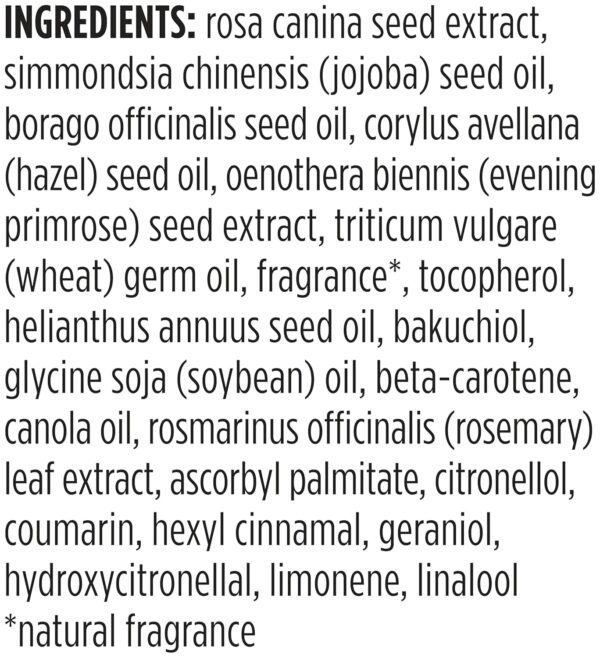 INGREDIENTS: rosa canina seed extract, simmondsia chinensis (jojoba) seed oil, borago officinalis seed oil, corylus avellana (hazel) seed oil, oenothera biennis (evening primrose) seed extract, triticum vulgare (wheat) germ oil, fragrance*, tocopherol, helianthus annuus seed oil, bakuchiol, glycine soja (soybean) oil, beta-carotene, canola oil, rosmarinus officinalis (rosemary) leaf extract, ascorbyl palmitate, citronellol, coumarin, hexyl cinnamal, geraniol, hydroxycitronellal, limonene, linalool
*natural fragrance